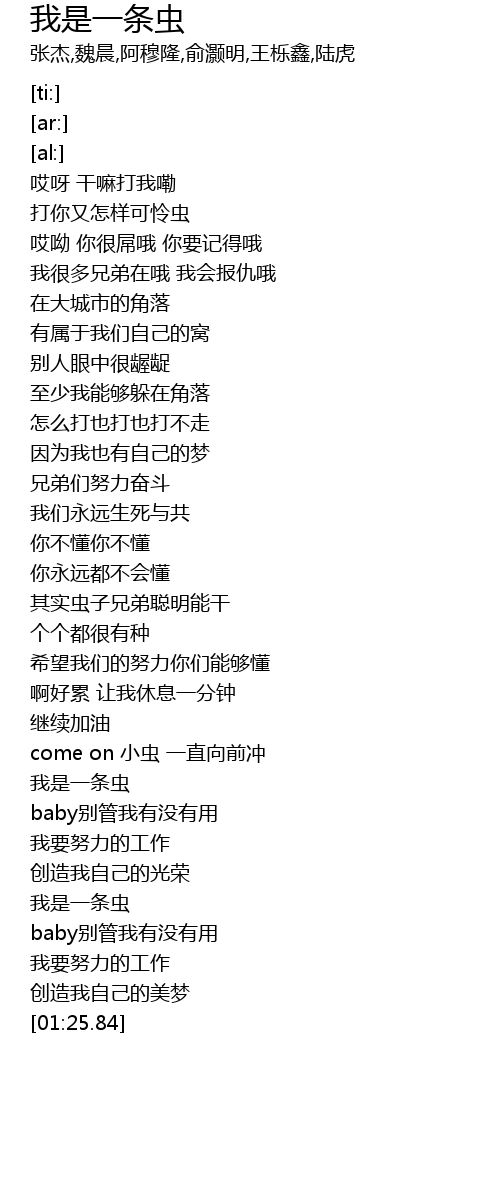 我是一条虫
张杰,魏晨,阿穆隆,俞灏明,王栎鑫,陆虎

[ti:]
[ar:]
[al:]
哎呀 干嘛打我嘞
打你又怎样可怜虫
哎呦 你很屌哦 你要记得哦
我很多兄弟在哦 我会报仇哦
在大城市的角落
有属于我们自己的窝
别人眼中很龌龊
至少我能够躲在角落
怎么打也打也打不走
因为我也有自己的梦
兄弟们努力奋斗
我们永远生死与共
你不懂你不懂
你永远都不会懂
其实虫子兄弟聪明能干
个个都很有种
希望我们的努力你们能够懂
啊好累 让我休息一分钟
继续加油
come on 小虫 一直向前冲
我是一条虫
baby别管我有没有用
我要努力的工作
创造我自己的光荣
我是一条虫
baby别管我有没有用
我要努力的工作
创造我自己的美梦
[01:25.84]